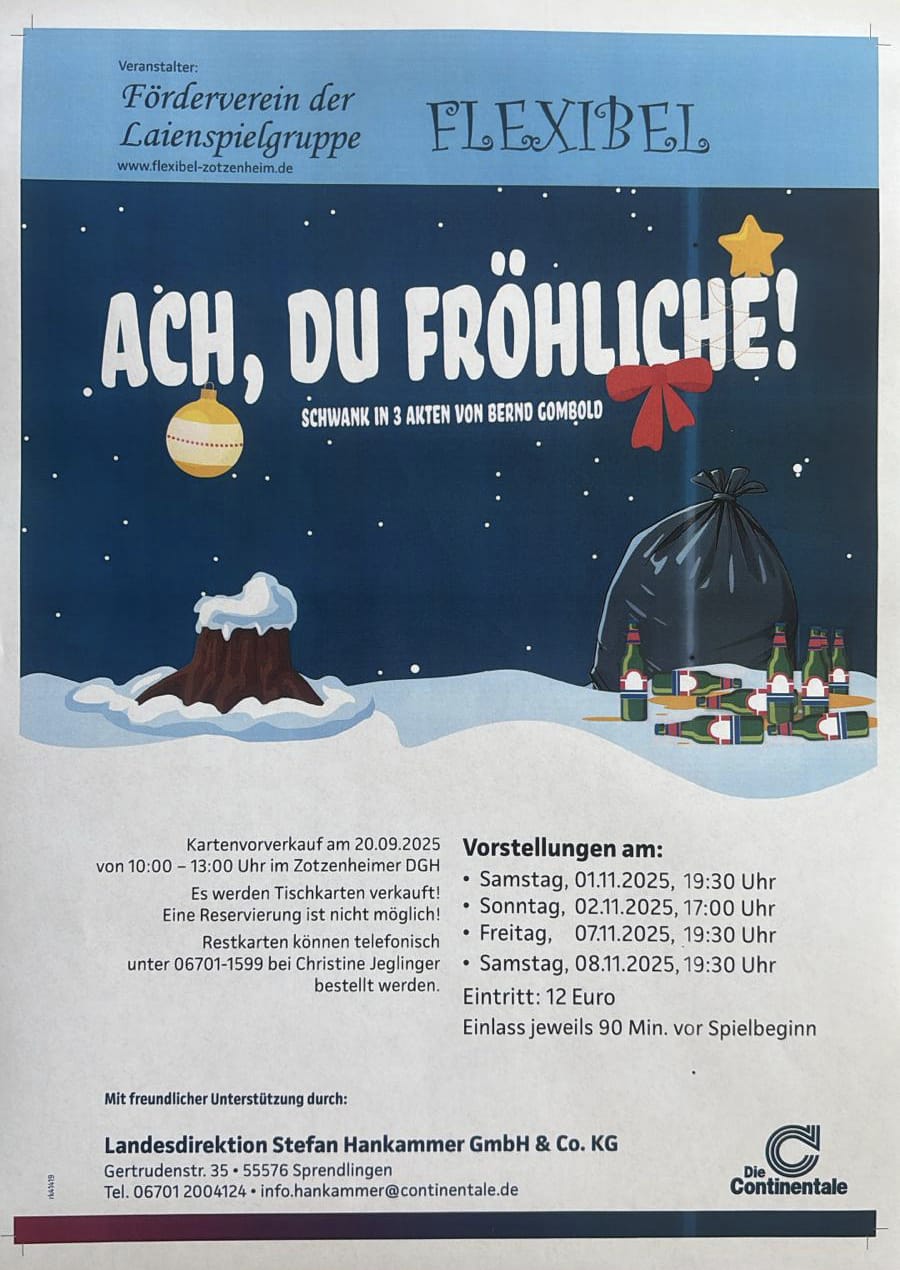 Veranstalter:
Förderverein der Laienspielgruppe
www.flexibel-zotzenheim.de

FLEXIBEL

ACH, DU FRÖHLICHE!

SCHWANK IN 3 AKTEN VON BERND GOMBOLD

Kartenvorverkauf am 20.09.2025 von 10:00 – 13:00 Uhr im Zotzenheimer DGH

Es werden Tischkarten verkauft! Eine Reservierung ist nicht möglich!

Restkarten können telefonisch unter 06701-1599 bei Christine Jeglinger bestellt werden.

Vorstellungen am:
• Samstag, 01.11.2025, 19:30 Uhr
• Sonntag, 02.11.2025, 17:00 Uhr
• Freitag, 07.11.2025, 19:30 Uhr
• Samstag, 08.11.2025, 19:30 Uhr

Eintritt: 12 Euro
Einlass jeweils 90 Min. vor Spielbeginn

Mit freundlicher Unterstützung durch:

Landesdirektion Stefan Hankammer GmbH & Co. KG
Gertrudenstr. 35 • 55576 Sprendlingen
Tel. 06701 2004124 • info.hankammer@continentale.de

Die Continentale